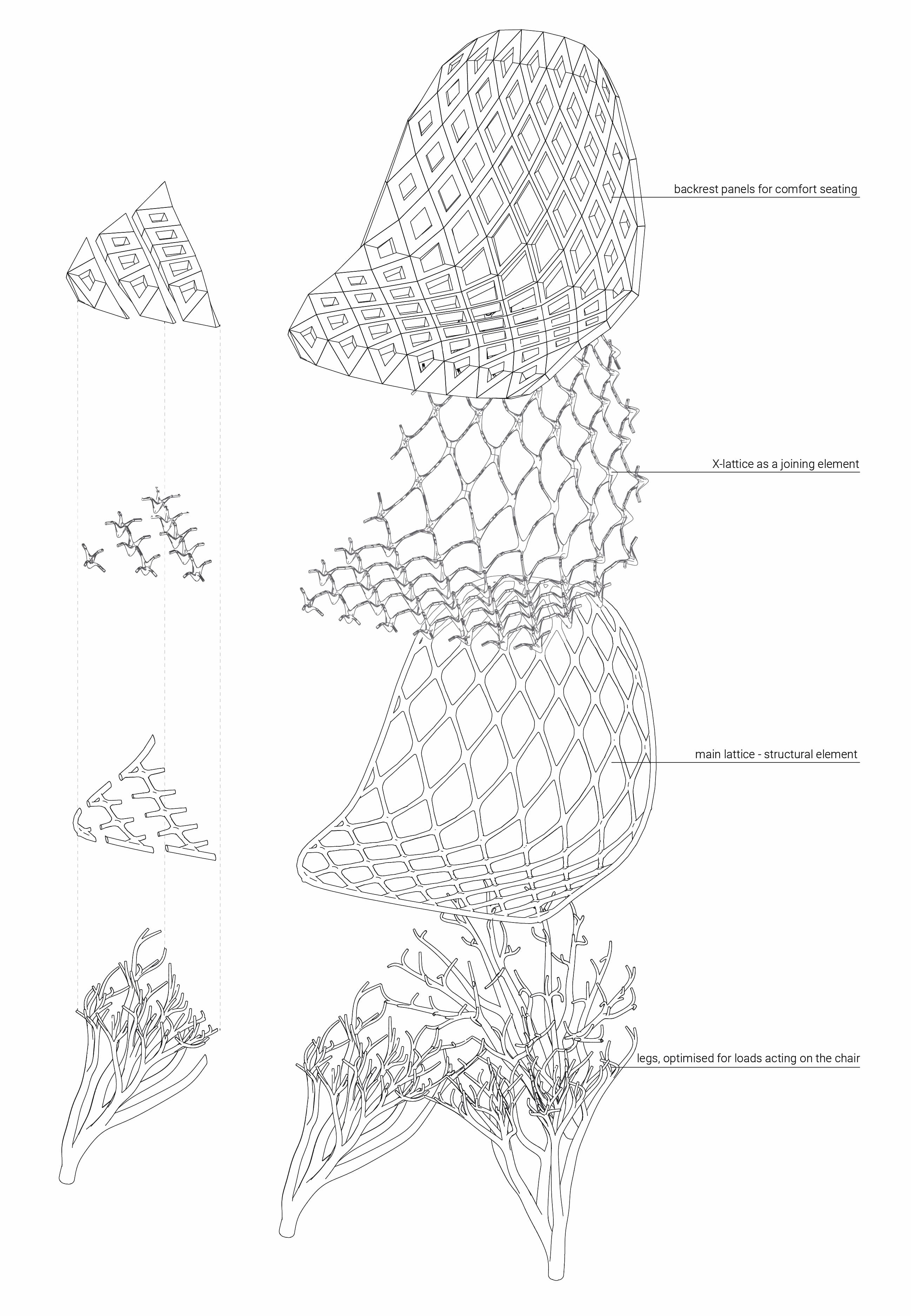 backrest panels for comfort seating

X-lattice as a joining element

main lattice - structural element

legs, optimised for loads acting on the chair